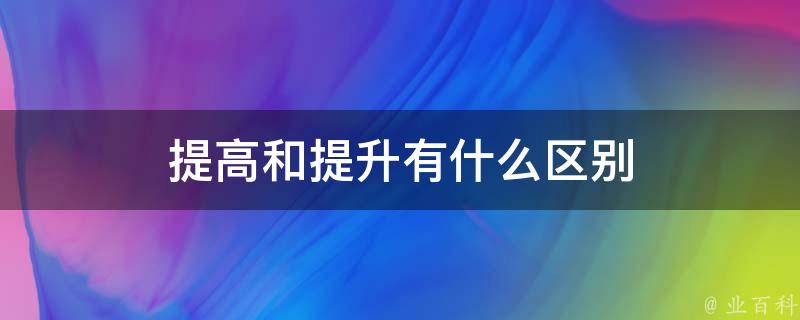 提高和提升有什么区别

@ 业百科